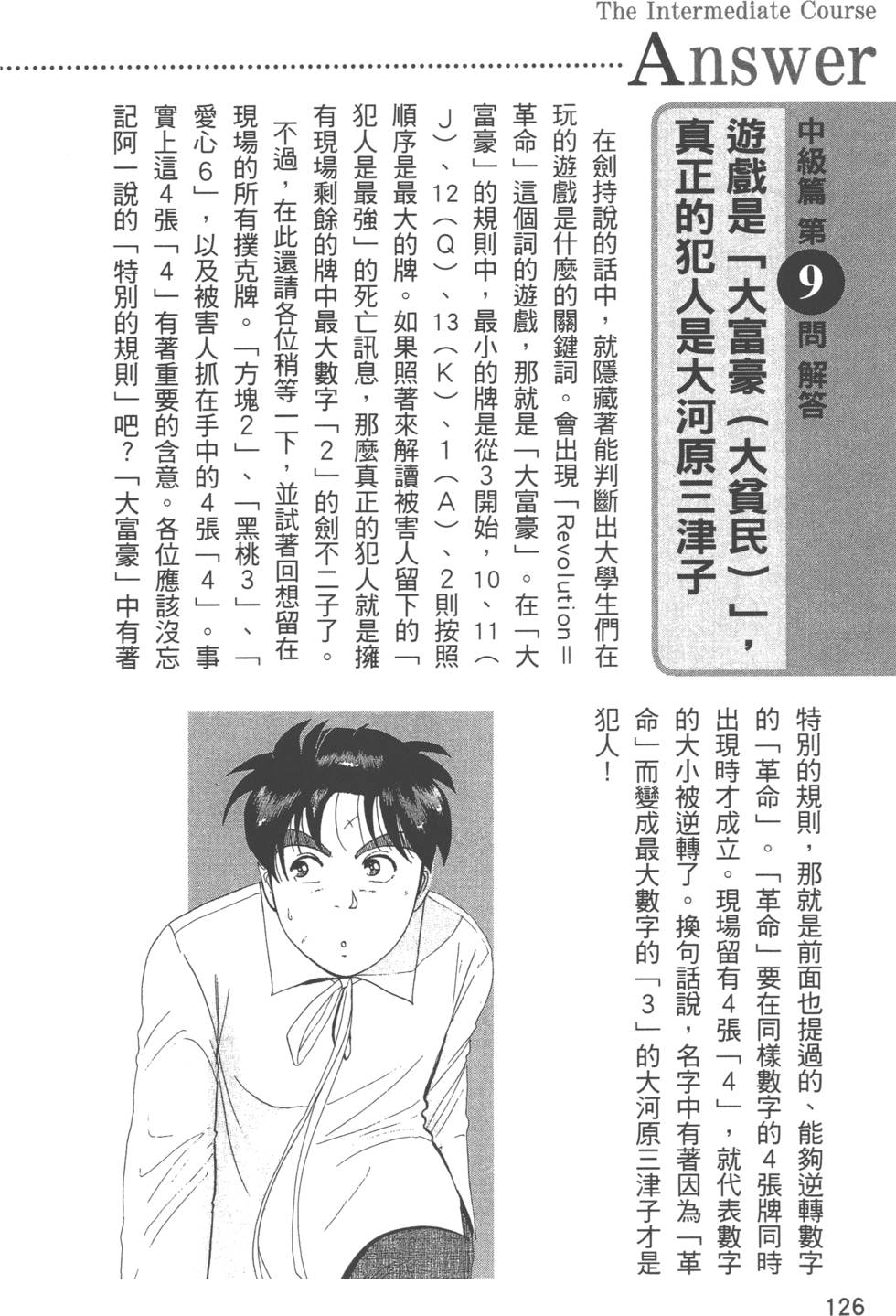 The Intermediate Course
Answer

中級篇 第9問 解答

遊戲是「大富豪（大貧民）」，真正的犯人是大河原三津子

在劍持說的話中，就隱藏著能判斷出大學生們在玩的遊戲是什麼的關鍵詞。會出現「Revolution＝革命」這個詞的遊戲，那就是「大富豪」。在「大富豪」的規則中，最小的牌是從3開始，10、11（J）、12（Q）、13（K）、1（A）、2則按照順序是最大的牌。如果照著來解讀被害人留下的「犯人是最強」的死亡訊息，那麼真正的犯人就是擁有現場剩餘的牌中最大數字「2」的劍不二子了。

不過，在此還請各位稍等一下，並試著回想留在現場的所有撲克牌。「方塊2」、「黑桃3」、「愛心6」，以及被害人抓在手中的4張「4」。事實上這4張「4」有著重要的含意。各位應該沒忘記阿一說的「特別的規則」吧？「大富豪」中有著特別的規則，那就是前面也提過的、能夠逆轉數字的「革命」。「革命」要在同樣數字的4張牌同時出現時才成立。現場留有4張「4」，就代表數字的大小被逆轉了。換句話說，名字中有著因為「革命」而變成最大數字的「3」的大河原三津子才是犯人！

126